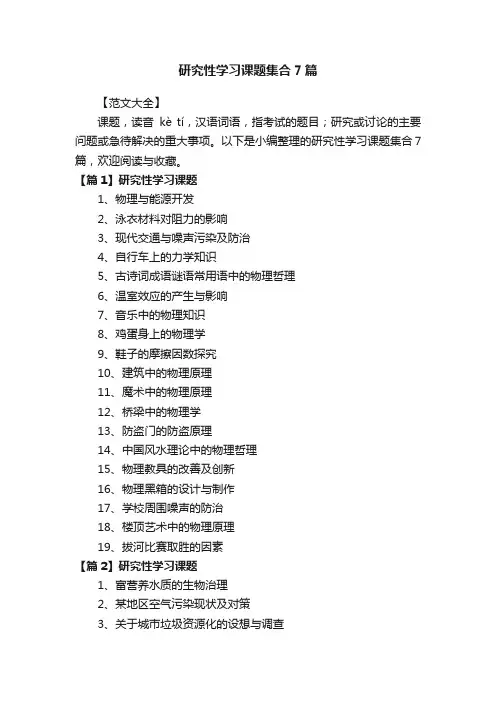 研究性学习课题集合7篇

【范文大全】

课题，读音 kè tí，汉语词语，指考试的题目；研究或讨论的主要问题或急待解决的重大事项。以下是小编整理的研究性学习课题集合7篇，欢迎阅读与收藏。

【篇1】研究性学习课题

1、物理与能源开发
2、泳衣材料对阻力的影响
3、现代交通与噪声污染及防治
4、自行车上的力学知识
5、古诗词成语谜语常用语中的物理哲理
6、温室效应的产生与影响
7、音乐中的物理知识
8、鸡蛋身上的物理学
9、鞋子的摩擦因数探究
10、建筑中的物理原理
11、魔术中的物理原理
12、桥梁中的物理学
13、防盗门的防盗原理
14、中国风水理论中的物理哲理
15、物理教具的改善及创新
16、物理黑箱的设计与制作
17、学校周围噪声的防治
18、楼顶艺术中的物理原理
19、拔河比赛取胜的因素

【篇2】研究性学习课题

1、富营养水质的生物治理
2、某地区空气污染现状及对策
3、关于城市垃圾资源化的设想与调查